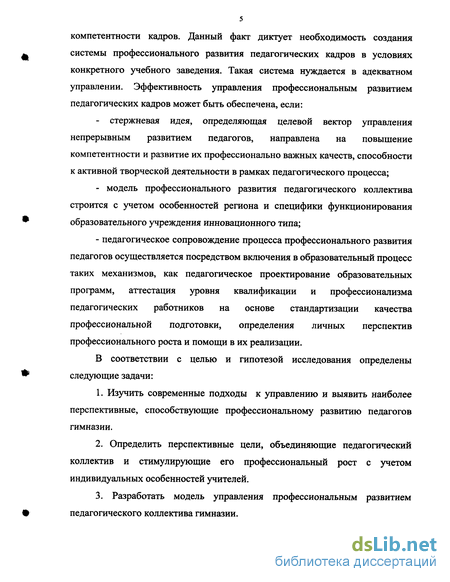 5

компетентности кадров. Данный факт диктует необходимость создания системы профессионального развития педагогических кадров в условиях конкретного учебного заведения. Такая система нуждается в адекватном управлении. Эффективность управления профессиональным развитием педагогических кадров может быть обеспечена, если:

- стержневая идея, определяющая целевой вектор управления непрерывным развитием педагогов, направлена на повышение компетентности и развитие их профессионально важных качеств, способности к активной творческой деятельности в рамках педагогического процесса;

- модель профессионального развития педагогического коллектива строится с учетом особенностей региона и специфики функционирования образовательного учреждения инновационного типа;

- педагогическое сопровождение процесса профессионального развития педагогов осуществляется посредством включения в образовательный процесс таких механизмов, как педагогическое проектирование образовательных программ, аттестация уровня квалификации и профессионализма педагогических работников на основе стандартизации качества профессиональной подготовки, определения личных перспектив профессионального роста и помощи в их реализации.

В соответствии с целью и гипотезой исследования определены следующие задачи:

1. Изучить современные подходы к управлению и выявить наиболее перспективные, способствующие профессиональному развитию педагогов гимназии.

2. Определить перспективные цели, объединяющие педагогический коллектив и стимулирующие его профессиональный рост с учетом индивидуальных особенностей учителей.

3. Разработать модель управления профессиональным развитием педагогического коллектива гимназии.

dsLib.net
библиотека диссертаций